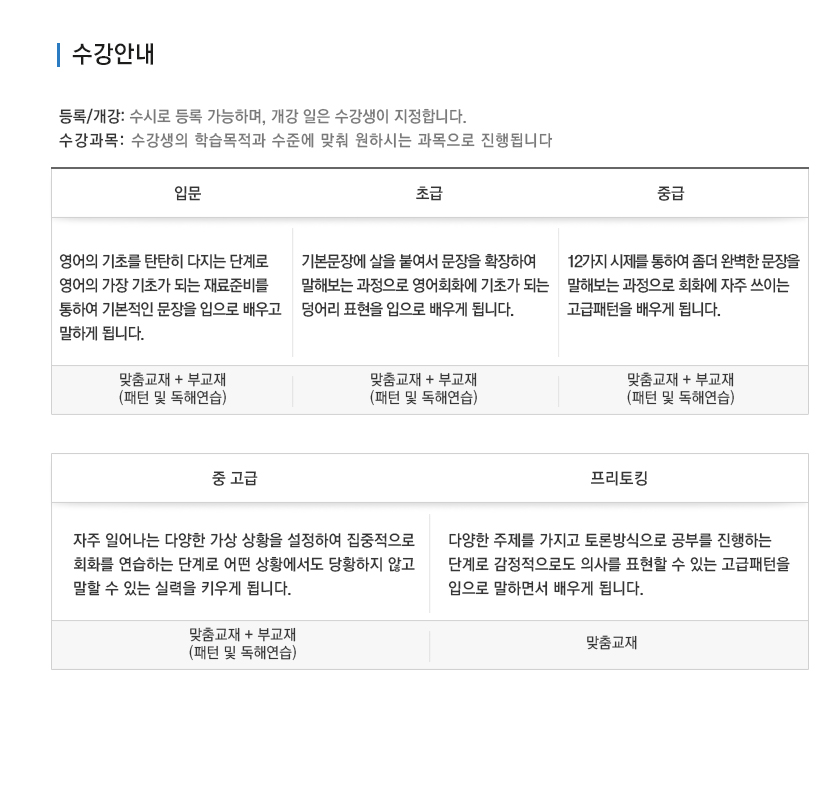 수강안내

등록/개강: 수시로 등록 가능하며, 개강 일은 수강생이 지정합니다.
수강과목: 수강생의 학습목적과 수준에 맞춰 원하시는 과목으로 진행됩니다

| 입문 | 초급 | 중급 |
|---|---|---|
| 영어의 기초를 탄탄히 다지는 단계로 영어의 가장 기초가 되는 재료준비를 통하여 기본적인 문장을 입으로 배우고 말하게 됩니다. | 기본문장에 살을 붙여서 문장을 확장하여 말해보는 과정으로 영어회화에 기초가 되는 덩어리 표현을 입으로 배우게 됩니다. | 12가지 시제를 통하여 좀더 완벽한 문장을 말해보는 과정으로 회화에 자주 쓰이는 고급패턴을 배우게 됩니다. |
| 맞춤교재 + 부교재 (패턴 및 독해연습) | 맞춤교재 + 부교재 (패턴 및 독해연습) | 맞춤교재 + 부교재 (패턴 및 독해연습) |

| 중 고급 | 프리토킹 |
|---|---|
| 자주 일어나는 다양한 가상 상황을 설정하여 집중적으로 회화를 연습하는 단계로 어떤 상황에서도 당황하지 않고 말할 수 있는 실력을 키우게 됩니다. | 다양한 주제를 가지고 토론방식으로 공부를 진행하는 단계로 감정적으로도 의사를 표현할 수 있는 고급패턴을 입으로 말하면서 배우게 됩니다. |
| 맞춤교재 + 부교재 (패턴 및 독해연습) | 맞춤교재 |